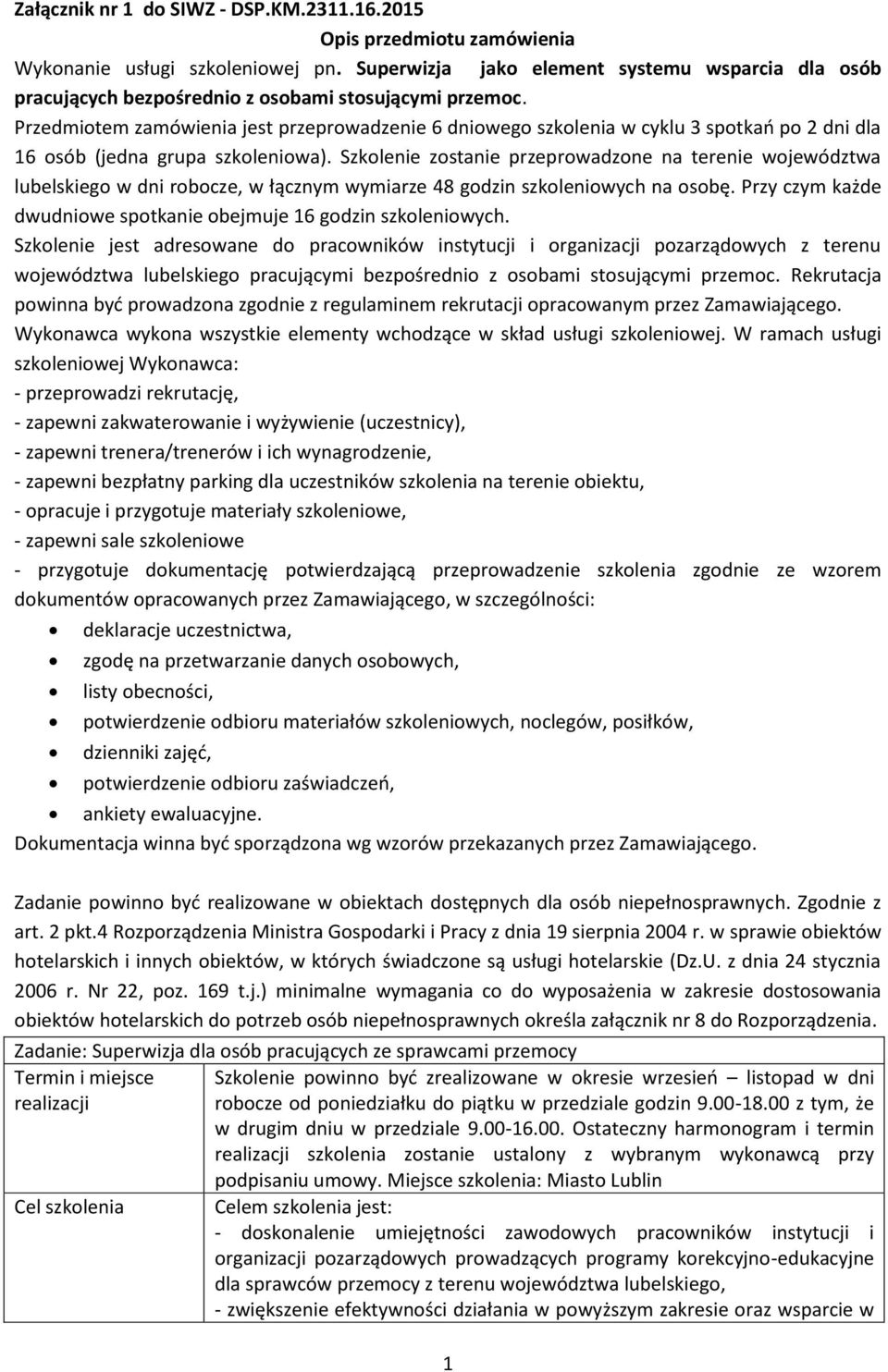 Załącznik nr 1 do SIWZ - DSP.KM.2311.16.2015

Opis przedmiotu zamówienia

Wykonanie usługi szkoleniowej pn. Superwizja jako element systemu wsparcia dla osób pracujących bezpośrednio z osobami stosującymi przemoc.

Przedmiotem zamówienia jest przeprowadzenie 6 dniowego szkolenia w cyklu 3 spotkań po 2 dni dla 16 osób (jedna grupa szkoleniowa). Szkolenie zostanie przeprowadzone na terenie województwa lubelskiego w dni robocze, w łącznym wymiarze 48 godzin szkoleniowych na osobę. Przy czym każde dwudniowe spotkanie obejmuje 16 godzin szkoleniowych.

Szkolenie jest adresowane do pracowników instytucji i organizacji pozarządowych z terenu województwa lubelskiego pracującymi bezpośrednio z osobami stosującymi przemoc. Rekrutacja powinna być prowadzona zgodnie z regulaminem rekrutacji opracowanym przez Zamawiającego.

Wykonawca wykona wszystkie elementy wchodzące w skład usługi szkoleniowej. W ramach usługi szkoleniowej Wykonawca:
- przeprowadzi rekrutację,
- zapewni zakwaterowanie i wyżywienie (uczestnicy),
- zapewni trenera/trenerów i ich wynagrodzenie,
- zapewni bezpłatny parking dla uczestników szkolenia na terenie obiektu,
- opracuje i przygotuje materiały szkoleniowe,
- zapewni sale szkoleniowe
- przygotuje dokumentację potwierdzającą przeprowadzenie szkolenia zgodnie ze wzorem dokumentów opracowanych przez Zamawiającego, w szczególności:
• deklaracje uczestnictwa,
• zgodę na przetwarzanie danych osobowych,
• listy obecności,
• potwierdzenie odbioru materiałów szkoleniowych, noclegów, posiłków,
• dzienniki zajęć,
• potwierdzenie odbioru zaświadczeń,
• ankiety ewaluacyjne.
Dokumentacja winna być sporządzona wg wzorów przekazanych przez Zamawiającego.

Zadanie powinno być realizowane w obiektach dostępnych dla osób niepełnosprawnych. Zgodnie z art. 2 pkt.4 Rozporządzenia Ministra Gospodarki i Pracy z dnia 19 sierpnia 2004 r. w sprawie obiektów hotelarskich i innych obiektów, w których świadczone są usługi hotelarskie (Dz.U. z dnia 24 stycznia 2006 r. Nr 22, poz. 169 t.j.) minimalne wymagania co do wyposażenia w zakresie dostosowania obiektów hotelarskich do potrzeb osób niepełnosprawnych określa załącznik nr 8 do Rozporządzenia.

| Zadanie: Superwizja dla osób pracujących ze sprawcami przemocy | |
|---|---|
| Termin i miejsce realizacji | Szkolenie powinno być zrealizowane w okresie wrzesień – listopad w dni robocze od poniedziałku do piątku w przedziale godzin 9.00-18.00 z tym, że w drugim dniu w przedziale 9.00-16.00. Ostateczny harmonogram i termin realizacji szkolenia zostanie ustalony z wybranym wykonawcą przy podpisaniu umowy. Miejsce szkolenia: Miasto Lublin |
| Cel szkolenia | Celem szkolenia jest: - doskonalenie umiejętności zawodowych pracowników instytucji i organizacji pozarządowych prowadzących programy korekcyjno-edukacyjne dla sprawców przemocy z terenu województwa lubelskiego, - zwiększenie efektywności działania w powyższym zakresie oraz wsparcie w |

1